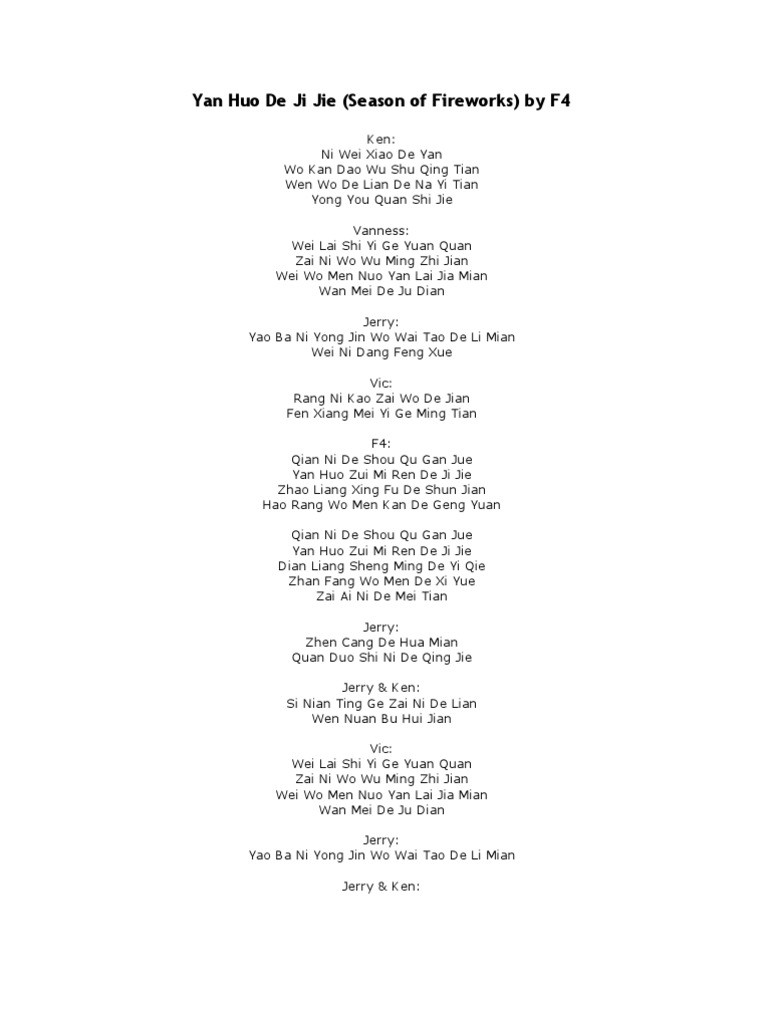 Yan Huo De Ji Jie (Season of Fireworks) by F4

Ken:
Ni Wei Xiao De Yan
Wo Kan Dao Wu Shu Qing Tian
Wen Wo De Lian De Na Yi Tian
Yong You Quan Shi Jie

Vanness:
Wei Lai Shi Yi Ge Yuan Quan
Zai Ni Wo Wu Ming Zhi Jian
Wei Wo Men Nuo Yan Lai Jia Mian
Wan Mei De Ju Dian

Jerry:
Yao Ba Ni Yong Jin Wo Wai Tao De Li Mian
Wei Ni Dang Feng Xue

Vic:
Rang Ni Kao Zai Wo De Jian
Fen Xiang Mei Yi Ge Ming Tian

F4:
Qian Ni De Shou Qu Gan Jue
Yan Huo Zui Mi Ren De Ji Jie
Zhao Liang Xing Fu De Shun Jian
Hao Rang Wo Men Kan De Geng Yuan

Qian Ni De Shou Qu Gan Jue
Yan Huo Zui Mi Ren De Ji Jie
Dian Liang Sheng Ming De Yi Qie
Zhan Fang Wo Men De Xi Yue
Zai Ai Ni De Mei Tian

Jerry:
Zhen Cang De Hua Mian
Quan Duo Shi Ni De Qing Jie

Jerry & Ken:
Si Nian Ting Ge Zai Ni De Lian
Wen Nuan Bu Hui Jian

Vic:
Wei Lai Shi Yi Ge Yuan Quan
Zai Ni Wo Wu Ming Zhi Jian
Wei Wo Men Nuo Yan Lai Jia Mian
Wan Mei De Ju Dian

Jerry:
Yao Ba Ni Yong Jin Wo Wai Tao De Li Mian

Jerry & Ken: